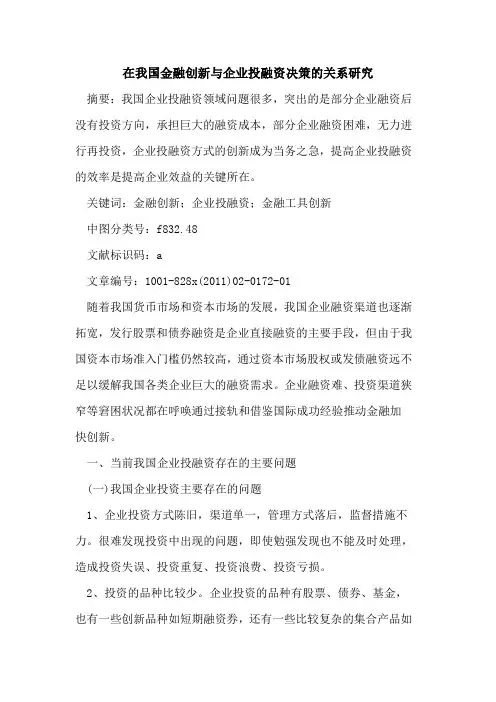 在我国金融创新与企业投融资决策的关系研究

摘要：我国企业投融资领域问题很多，突出的是部分企业融资后没有投资方向，承担巨大的融资成本，部分企业融资困难，无力进行再投资，企业投融资方式的创新成为当务之急，提高企业投融资的效率是提高企业效益的关键所在。

关键词：金融创新；企业投融资；金融工具创新

中图分类号：f832.48

文献标识码：a

文章编号：1001-828x(2011)02-0172-01

随着我国货币市场和资本市场的发展，我国企业融资渠道也逐渐拓宽，发行股票和债券融资是企业直接融资的主要手段，但由于我国资本市场准入门槛仍然较高，通过资本市场股权或发债融资远不足以缓解我国各类企业巨大的融资需求。企业融资难、投资渠道狭窄等窘困状况都在呼唤通过接轨和借鉴国际成功经验推动金融加快创新。

一、当前我国企业投融资存在的主要问题

(一)我国企业投资主要存在的问题

1、企业投资方式陈旧，渠道单一，管理方式落后，监督措施不力。很难发现投资中出现的问题，即使勉强发现也不能及时处理，造成投资失误、投资重复、投资浪费、投资亏损。

2、投资的品种比较少。企业投资的品种有股票、债券、基金，也有一些创新品种如短期融资券，还有一些比较复杂的集合产品如